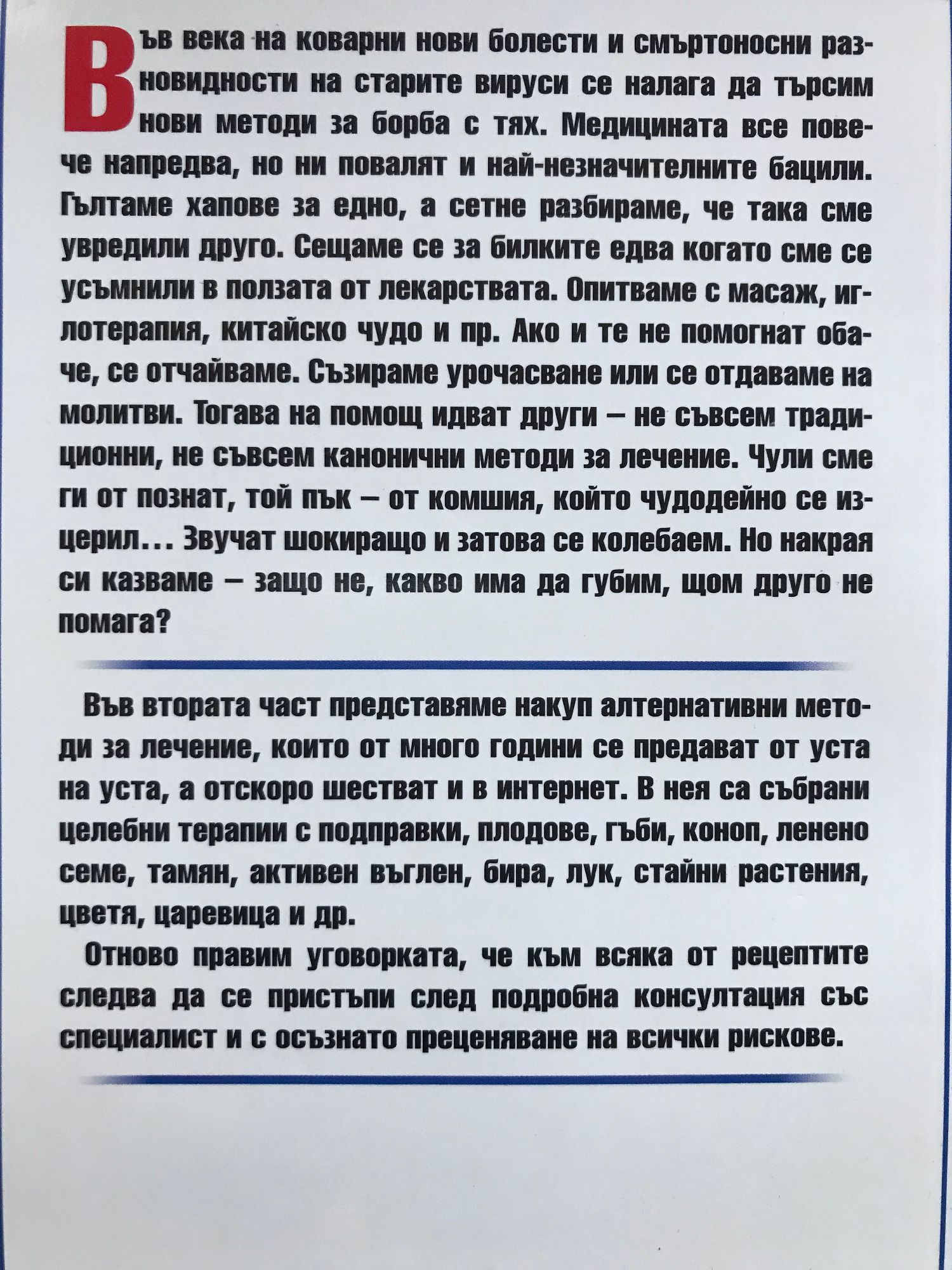 Във века на коварни нови болести и смъртоносни разновидности на старите вируси се налага да търсим нови методи за борба с тях. Медицината все повече напредва, но ни повалят и най-незначителните бацили. Гълтаме хапове за едно, а сетне разбираме, че така сме увредили друго. Сещаме се за билките едва когато сме се усъмнили в ползата от лекарствата. Опитваме с масаж, иглотерапия, китайско чудо и пр. Ако и те не помогнат обаче, се отчайваме. Съзираме урочасване или се отдаваме на молитви. Тогава на помощ идват други – не съвсем традиционни, не съвсем канонични методи за лечение. Чули сме ги от познат, той пък – от комшия, който чудодейно се изцерил... Звучат шокиращо и затова се колебаем. Но накрая си казваме – защо не, какво има да губим, щом друго не помага?

Във втората част представяме накуп алтернативни методи за лечение, които от много години се предават от уста на уста, а отскоро шестват и в интернет. В нея са събрани целебни терапии с подправки, плодове, гъби, коноп, ленено семе, тамян, активен въглен, бира, лук, стайни растения, цветя, царевица и др.

Отново правим уговорката, че към всяка от рецептите следва да се пристъпи след подробна консултация със специалист и с осъзнато преценяване на всички рискове.